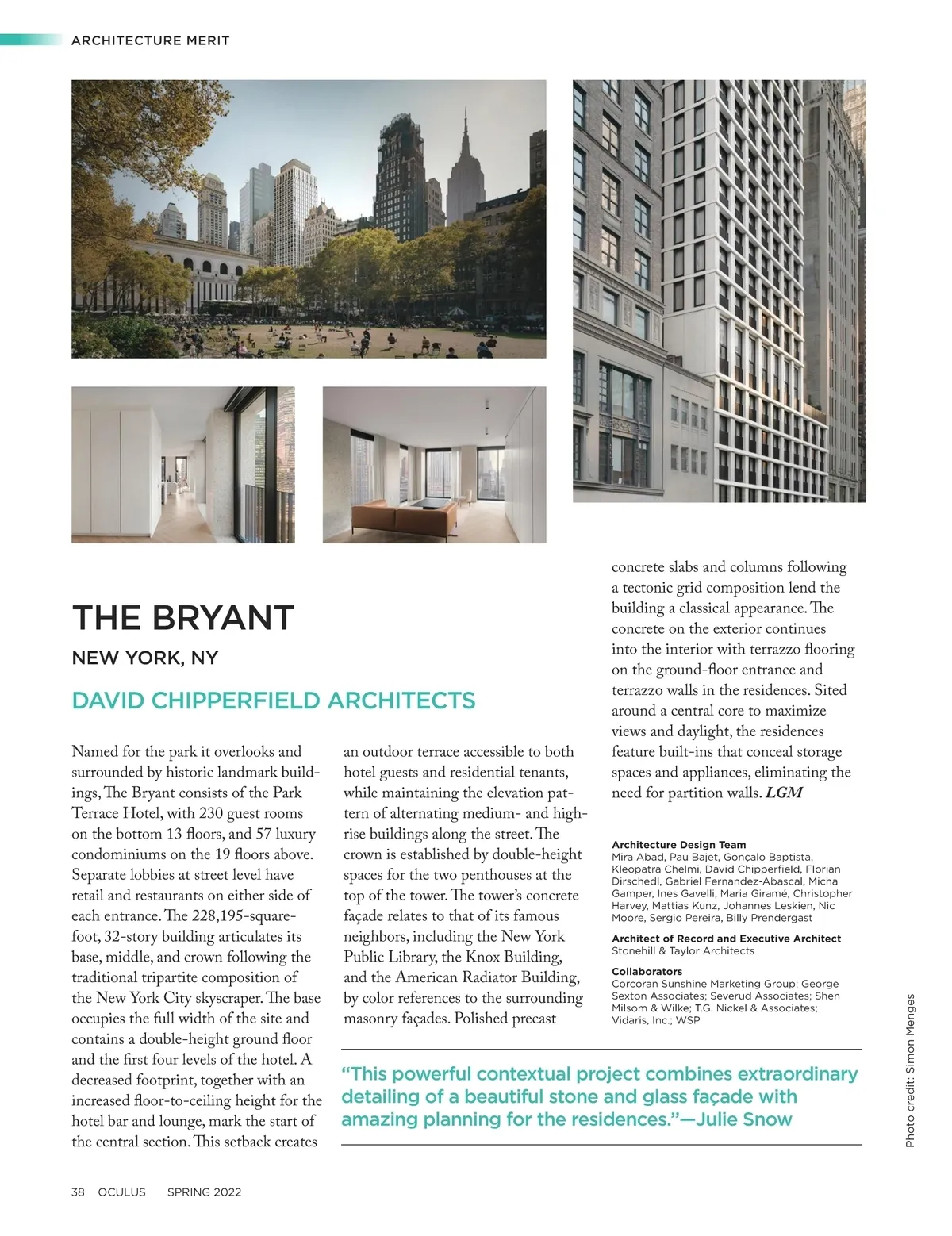 ARCHITECTURE MERIT

THE BRYANT

NEW YORK, NY

DAVID CHIPPERFIELD ARCHITECTS

Named for the park it overlooks and surrounded by historic landmark buildings, The Bryant consists of the Park Terrace Hotel, with 230 guest rooms on the bottom 13 floors, and 57 luxury condominiums on the 19 floors above. Separate lobbies at street level have retail and restaurants on either side of each entrance. The 228,195-square-foot, 32-story building articulates its base, middle, and crown following the traditional tripartite composition of the New York City skyscraper. The base occupies the full width of the site and contains a double-height ground floor and the first four levels of the hotel. A decreased footprint, together with an increased floor-to-ceiling height for the hotel bar and lounge, mark the start of the central section. This setback creates an outdoor terrace accessible to both hotel guests and residential tenants, while maintaining the elevation pattern of alternating medium- and high-rise buildings along the street. The crown is established by double-height spaces for the two penthouses at the top of the tower. The tower's concrete façade relates to that of its famous neighbors, including the New York Public Library, the Knox Building, and the American Radiator Building, by color references to the surrounding masonry façades. Polished precast concrete slabs and columns following a tectonic grid composition lend the building a classical appearance. The concrete on the exterior continues into the interior with terrazzo flooring on the ground-floor entrance and terrazzo walls in the residences. Sited around a central core to maximize views and daylight, the residences feature built-ins that conceal storage spaces and appliances, eliminating the need for partition walls. LGM

Architecture Design Team
Mira Abad, Pau Bajet, Gonçalo Baptista, Kleopatra Chelmi, David Chipperfield, Florian Dirschedl, Gabriel Fernandez-Abascal, Micha Gamper, Ines Gavelli, Maria Giramé, Christopher Harvey, Mattias Kunz, Johannes Leskien, Nic Moore, Sergio Pereira, Billy Prendergast

Architect of Record and Executive Architect
Stonehill & Taylor Architects

Collaborators
Corcoran Sunshine Marketing Group; George Sexton Associates; Severud Associates; Shen Milsom & Wilke; T.G. Nickel & Associates; Vidaris, Inc.; WSP

"This powerful contextual project combines extraordinary detailing of a beautiful stone and glass façade with amazing planning for the residences."—Julie Snow

Photo credit: Simon Menges

38 OCULUS SPRING 2022